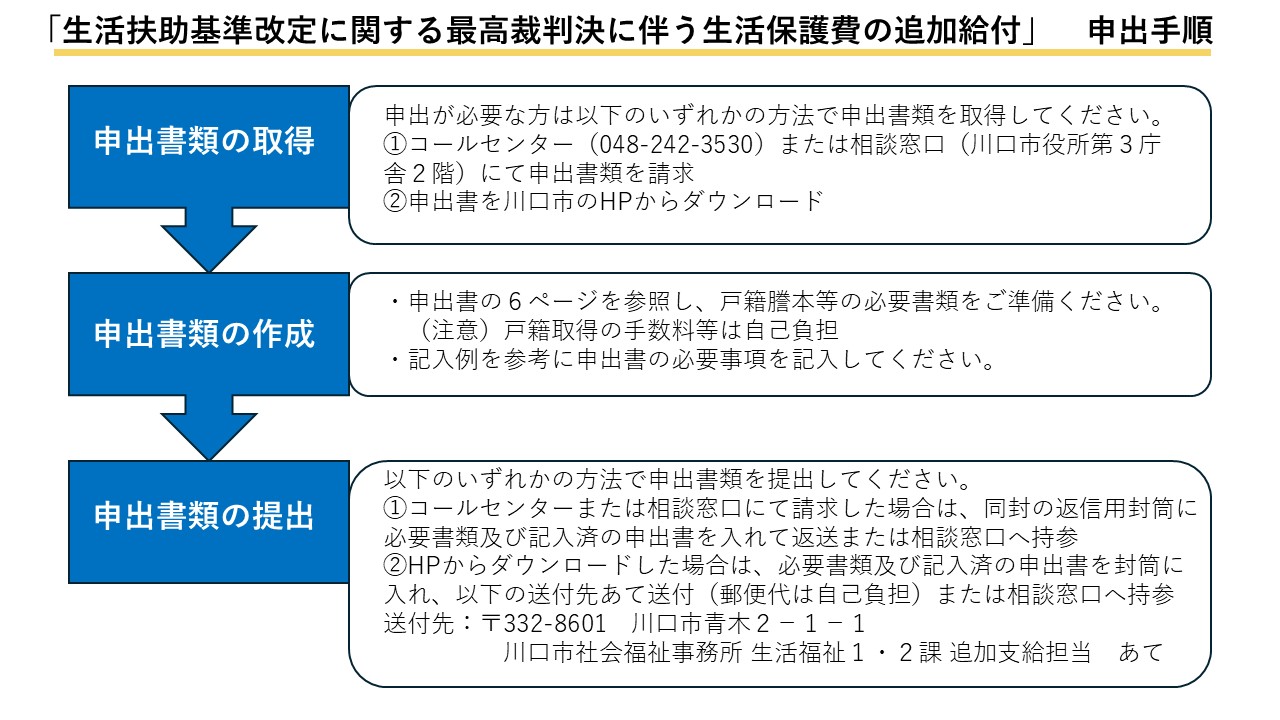 「生活扶助基準改定に関する最高裁判決に伴う生活保護費の追加給付」　申出手順

申出書類の取得

申出が必要な方は以下のいずれかの方法で申出書類を取得してください。
①コールセンター（048-242-3530）または相談窓口（川口市役所第３庁舎２階）にて申出書類を請求
②申出書を川口市のHPからダウンロード

申出書類の作成

・申出書の６ページを参照し、戸籍謄本等の必要書類をご準備ください。
（注意）戸籍取得の手数料等は自己負担
・記入例を参考に申出書の必要事項を記入してください。

申出書類の提出

以下のいずれかの方法で申出書類を提出してください。
①コールセンターまたは相談窓口にて請求した場合は、同封の返信用封筒に必要書類及び記入済の申出書を入れて返送または相談窓口へ持参
②HPからダウンロードした場合は、必要書類及び記入済の申出書を封筒に入れ、以下の送付先あて送付（郵便代は自己負担）または相談窓口へ持参
送付先：〒332-8601　川口市青木２－１－１
川口市社会福祉事務所 生活福祉１・２課 追加支給担当　あて